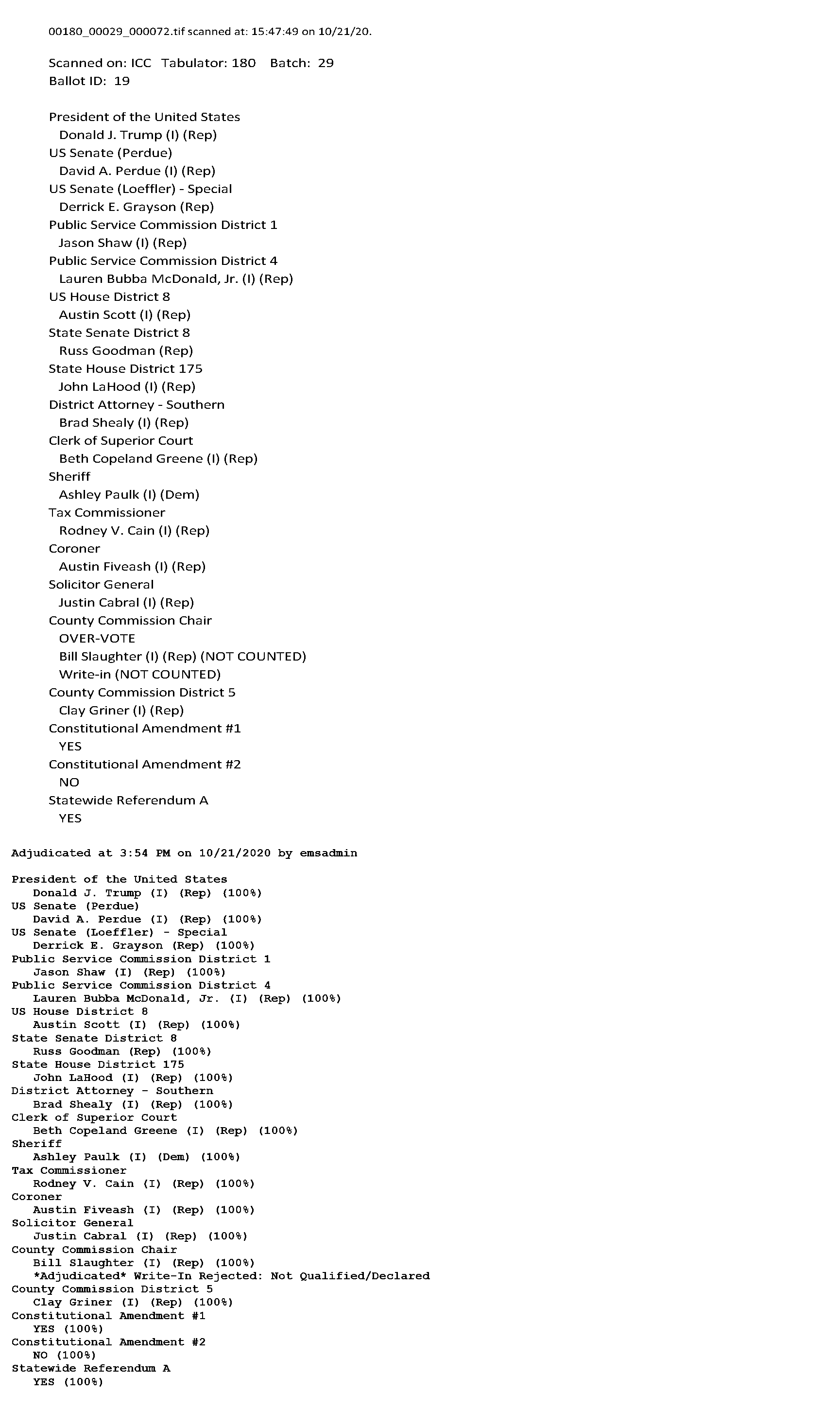 00180_00029_000072.tif scanned at: 15:47:49 on 10/21/20.

Scanned on: ICC Tabulator: 180 Batch: 29
Ballot ID: 19

President of the United States
Donald J. Trump (I) (Rep)
US Senate (Perdue)
David A. Perdue (I) (Rep)
US Senate (Loeffler) - Special
Derrick E. Grayson (Rep)
Public Service Commission District 1
Jason Shaw (I) (Rep)
Public Service Commission District 4
Lauren Bubba McDonald, Jr. (I) (Rep)
US House District 8
Austin Scott (I) (Rep)
State Senate District 8
Russ Goodman (Rep)
State House District 175
John LaHood (I) (Rep)
District Attorney - Southern
Brad Shealy (I) (Rep)
Clerk of Superior Court
Beth Copeland Greene (I) (Rep)
Sheriff
Ashley Paulk (I) (Dem)
Tax Commissioner
Rodney V. Cain (I) (Rep)
Coroner
Austin Fiveash (I) (Rep)
Solicitor General
Justin Cabral (I) (Rep)
County Commission Chair
OVER-VOTE
Bill Slaughter (I) (Rep) (NOT COUNTED)
Write-in (NOT COUNTED)
County Commission District 5
Clay Griner (I) (Rep)
Constitutional Amendment #1
YES
Constitutional Amendment #2
NO
Statewide Referendum A
YES

Adjudicated at 3:54 PM on 10/21/2020 by emsadmin

President of the United States
Donald J. Trump (I) (Rep) (100%)
US Senate (Perdue)
David A. Perdue (I) (Rep) (100%)
US Senate (Loeffler) - Special
Derrick E. Grayson (Rep) (100%)
Public Service Commission District 1
Jason Shaw (I) (Rep) (100%)
Public Service Commission District 4
Lauren Bubba McDonald, Jr. (I) (Rep) (100%)
US House District 8
Austin Scott (I) (Rep) (100%)
State Senate District 8
Russ Goodman (Rep) (100%)
State House District 175
John LaHood (I) (Rep) (100%)
District Attorney - Southern
Brad Shealy (I) (Rep) (100%)
Clerk of Superior Court
Beth Copeland Greene (I) (Rep) (100%)
Sheriff
Ashley Paulk (I) (Dem) (100%)
Tax Commissioner
Rodney V. Cain (I) (Rep) (100%)
Coroner
Austin Fiveash (I) (Rep) (100%)
Solicitor General
Justin Cabral (I) (Rep) (100%)
County Commission Chair
Bill Slaughter (I) (Rep) (100%)
*Adjudicated* Write-In Rejected: Not Qualified/Declared
County Commission District 5
Clay Griner (I) (Rep) (100%)
Constitutional Amendment #1
YES (100%)
Constitutional Amendment #2
NO (100%)
Statewide Referendum A
YES (100%)